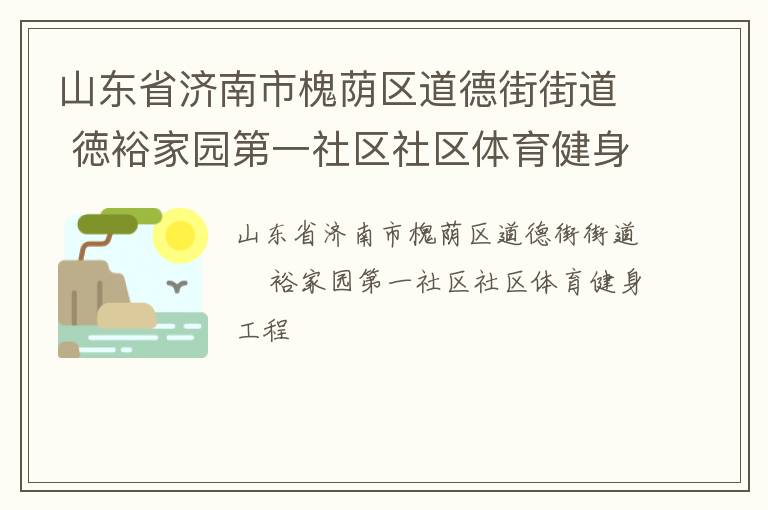 山东省济南市槐荫区道德街街道 德裕家园第一社区社区体育健身

山东省济南市槐荫区道德街街道 裕家园第一社区社区体育健身工程